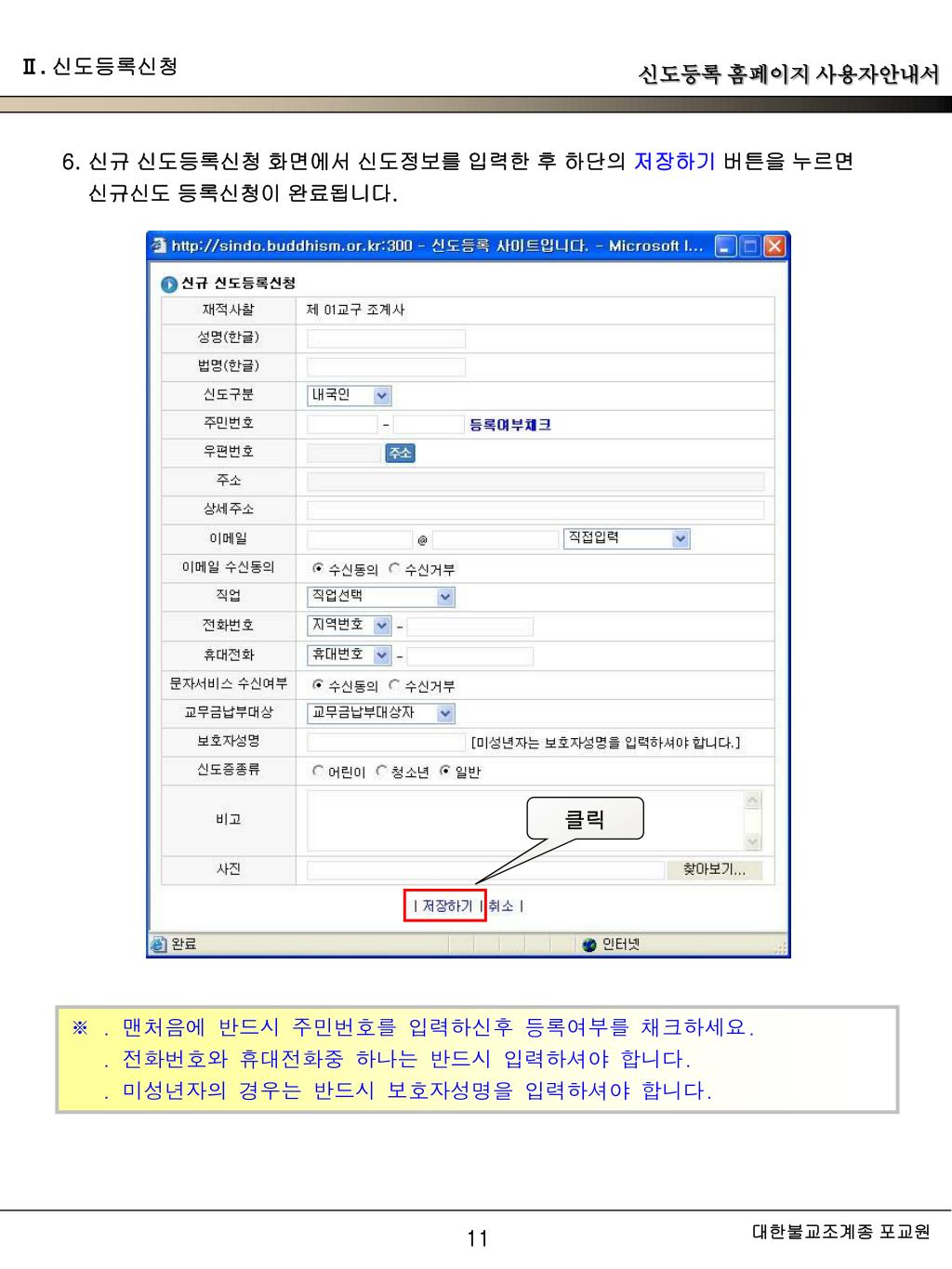 Ⅱ. 신도등록신청

신도등록 홈페이지 사용자안내서

6. 신규 신도등록신청 화면에서 신도정보를 입력한 후 하단의 저장하기 버튼을 누르면 신규신도 등록신청이 완료됩니다.

http://sindo.buddhism.or.kr:300 - 신도등록 사이트입니다. - Microsoft I...

신규 신도등록신청

| 재적사찰 | 제 01교구 조계사 |
|---|---|
| 성명(한글) | |
| 법명(한글) | |
| 신도구분 | 내국인 |
| 주민번호 | - 등록여부체크 |
| 우편번호 | 주소 |
| 주소 | |
| 상세주소 | |
| 이메일 | @ 직접입력 |
| 이메일 수신동의 | 수신동의 수신거부 |
| 직업 | 직업선택 |
| 전화번호 | 지역번호 - |
| 휴대전화 | 휴대번호 - |
| 문자서비스 수신여부 | 수신동의 수신거부 |
| 교무금납부대상 | 교무금납부대상자 |
| 보호자성명 | [미성년자는 보호자성명을 입력하셔야 합니다.] |
| 신도증종류 | 어린이 청소년 일반 |
| 비고 | |
| 사진 | 찾아보기... |

클릭

| 저장하기 | 취소 |

완료 인터넷

※ . 맨처음에 반드시 주민번호를 입력하신후 등록여부를 채크하세요.
. 전화번호와 휴대전화중 하나는 반드시 입력하셔야 합니다.
. 미성년자의 경우는 반드시 보호자성명을 입력하셔야 합니다.

11

대한불교조계종 포교원